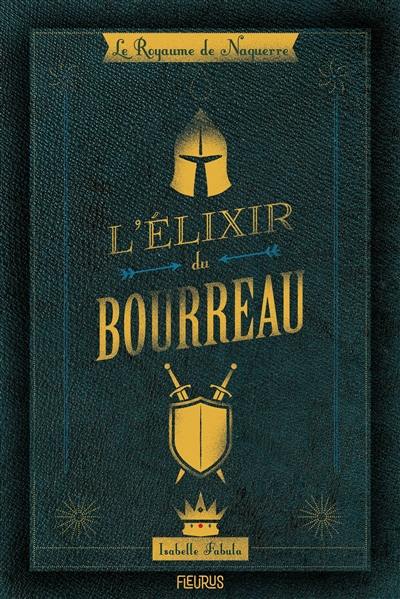 Le Royaume de Naguerre

L'ÉLIXIR
du
BOURREAU

Isabelle Fabula

FLEURUS